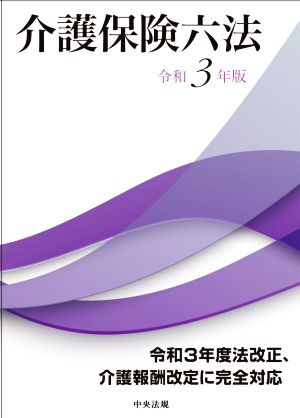 介護保険六法

令和3年版

令和3年度法改正、
介護報酬改定に完全対応

中央法規